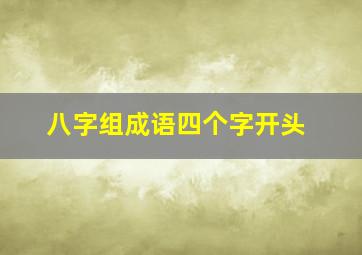 八字组成语四个字开头